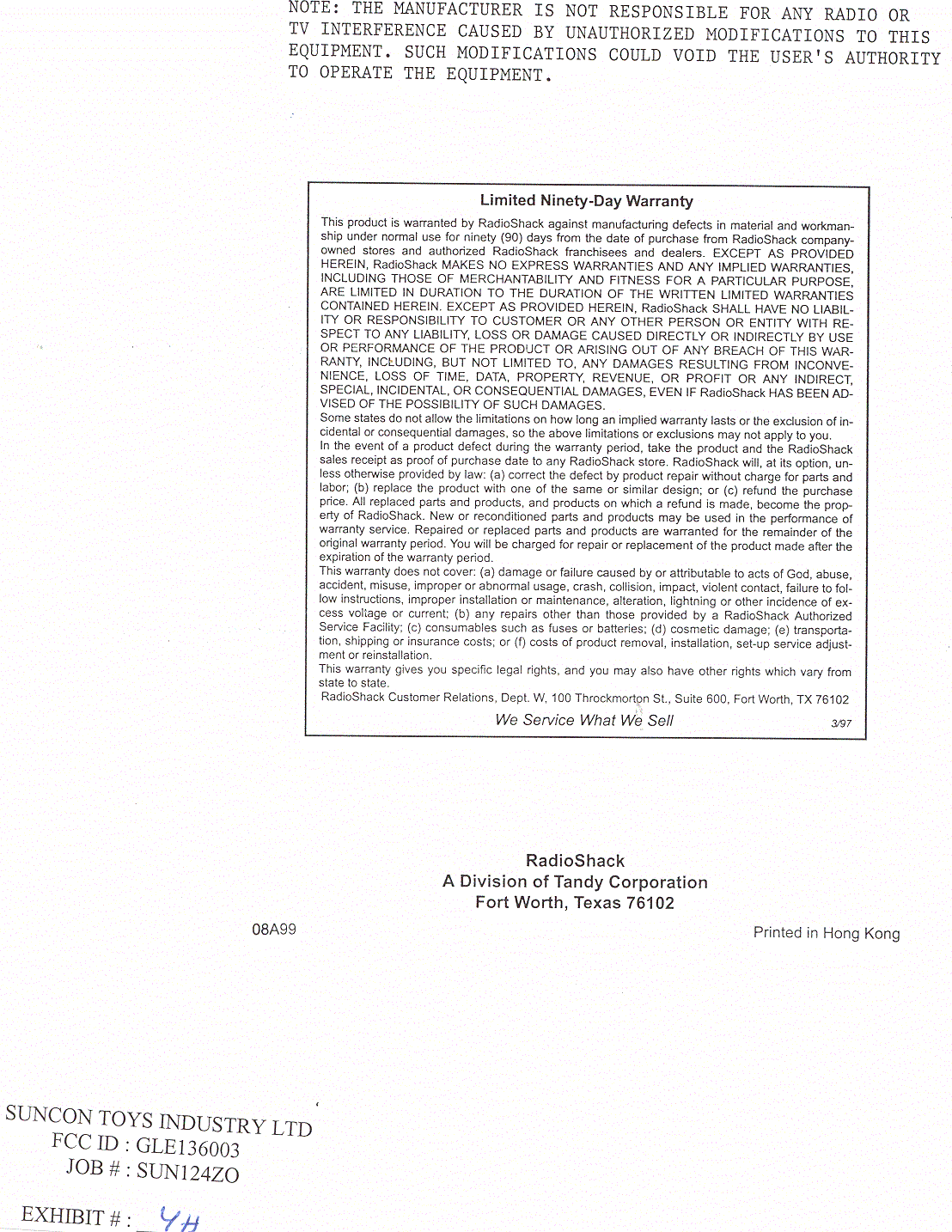 NOTE: THE MANUFACTURER IS NOT RESPONSIBLE FOR ANY RADIO OR TV INTERFERENCE CAUSED BY UNAUTHORIZED MODIFICATIONS TO THIS EQUIPMENT. SUCH MODIFICATIONS COULD VOID THE USER'S AUTHORITY TO OPERATE THE EQUIPMENT.

Limited Ninety-Day Warranty

This product is warranted by RadioShack against manufacturing defects in material and workmanship under normal use for ninety (90) days from the date of purchase from RadioShack company-owned stores and authorized RadioShack franchisees and dealers. EXCEPT AS PROVIDED HEREIN, RadioShack MAKES NO EXPRESS WARRANTIES AND ANY IMPLIED WARRANTIES, INCLUDING THOSE OF MERCHANTABILITY AND FITNESS FOR A PARTICULAR PURPOSE, ARE LIMITED IN DURATION TO THE DURATION OF THE WRITTEN LIMITED WARRANTIES CONTAINED HEREIN. EXCEPT AS PROVIDED HEREIN, RadioShack SHALL HAVE NO LIABILITY OR RESPONSIBILITY TO CUSTOMER OR ANY OTHER PERSON OR ENTITY WITH RESPECT TO ANY LIABILITY, LOSS OR DAMAGE CAUSED DIRECTLY OR INDIRECTLY BY USE OR PERFORMANCE OF THE PRODUCT OR ARISING OUT OF ANY BREACH OF THIS WARRANTY, INCLUDING, BUT NOT LIMITED TO, ANY DAMAGES RESULTING FROM INCONVENIENCE, LOSS OF TIME, DATA, PROPERTY, REVENUE, OR PROFIT OR ANY INDIRECT, SPECIAL, INCIDENTAL, OR CONSEQUENTIAL DAMAGES, EVEN IF RadioShack HAS BEEN ADVISED OF THE POSSIBILITY OF SUCH DAMAGES.
Some states do not allow the limitations on how long an implied warranty lasts or the exclusion of incidental or consequential damages, so the above limitations or exclusions may not apply to you.
In the event of a product defect during the warranty period, take the product and the RadioShack sales receipt as proof of purchase date to any RadioShack store. RadioShack will, at its option, unless otherwise provided by law: (a) correct the defect by product repair without charge for parts and labor; (b) replace the product with one of the same or similar design; or (c) refund the purchase price. All replaced parts and products, and products on which a refund is made, become the property of RadioShack. New or reconditioned parts and products may be used in the performance of warranty service. Repaired or replaced parts and products are warranted for the remainder of the original warranty period. You will be charged for repair or replacement of the product made after the expiration of the warranty period.
This warranty does not cover: (a) damage or failure caused by or attributable to acts of God, abuse, accident, misuse, improper or abnormal usage, crash, collision, impact, violent contact, failure to follow instructions, improper installation or maintenance, alteration, lightning or other incidence of excess voltage or current; (b) any repairs other than those provided by a RadioShack Authorized Service Facility; (c) consumables such as fuses or batteries; (d) cosmetic damage; (e) transportation, shipping or insurance costs; or (f) costs of product removal, installation, set-up service adjustment or reinstallation.
This warranty gives you specific legal rights, and you may also have other rights which vary from state to state.
RadioShack Customer Relations, Dept. W, 100 Throckmorton St., Suite 600, Fort Worth, TX 76102
We Service What We Sell
3/97

RadioShack
A Division of Tandy Corporation
Fort Worth, Texas 76102

08A99

Printed in Hong Kong

SUNCON TOYS INDUSTRY LTD
FCC ID : GLE136003
JOB # : SUN124ZO

EXHIBIT # : 4H